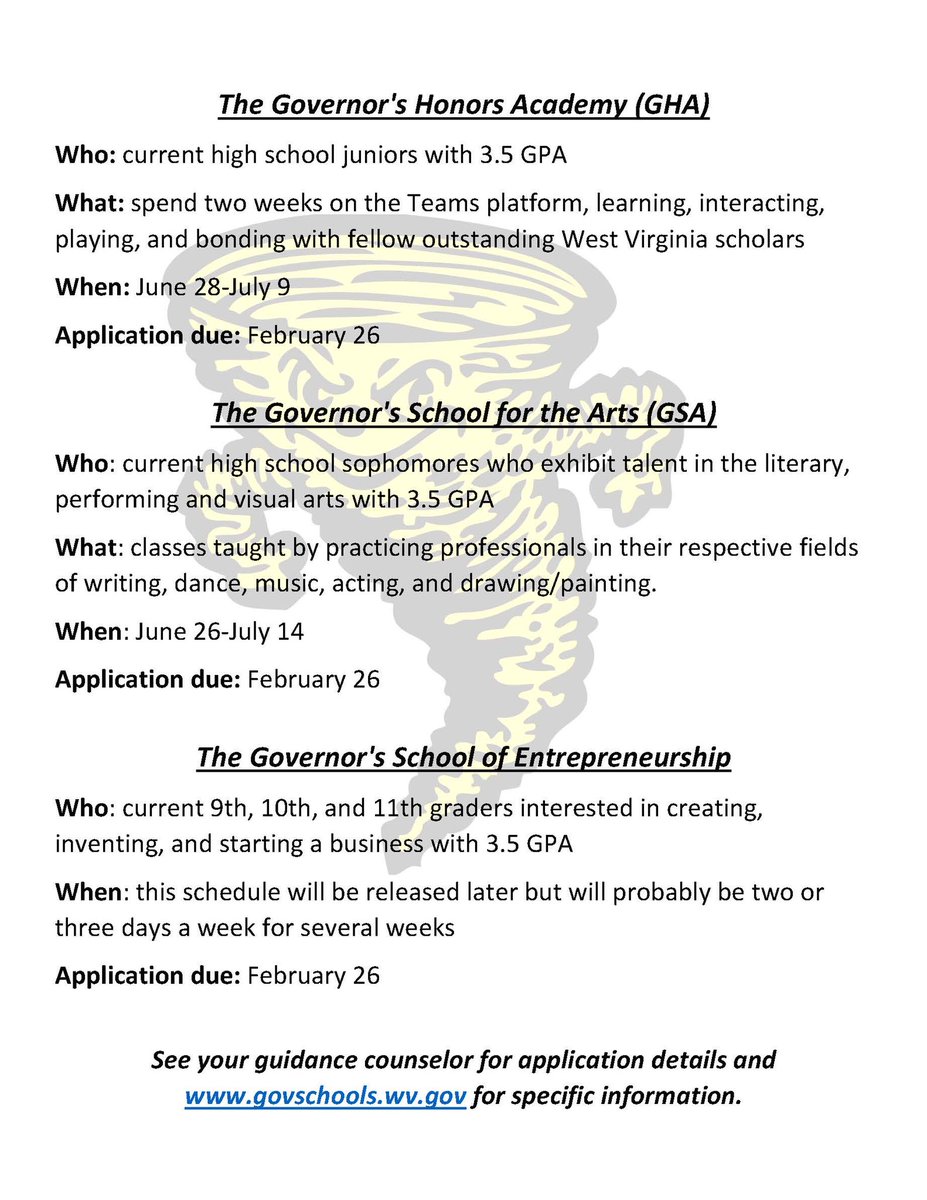 The Governor's Honors Academy (GHA)

Who: current high school juniors with 3.5 GPA

What: spend two weeks on the Teams platform, learning, interacting, playing, and bonding with fellow outstanding West Virginia scholars

When: June 28-July 9

Application due: February 26

The Governor's School for the Arts (GSA)

Who: current high school sophomores who exhibit talent in the literary, performing and visual arts with 3.5 GPA

What: classes taught by practicing professionals in their respective fields of writing, dance, music, acting, and drawing/painting.

When: June 26-July 14

Application due: February 26

The Governor's School of Entrepreneurship

Who: current 9th, 10th, and 11th graders interested in creating, inventing, and starting a business with 3.5 GPA

When: this schedule will be released later but will probably be two or three days a week for several weeks

Application due: February 26

See your guidance counselor for application details and www.govschools.wv.gov for specific information.